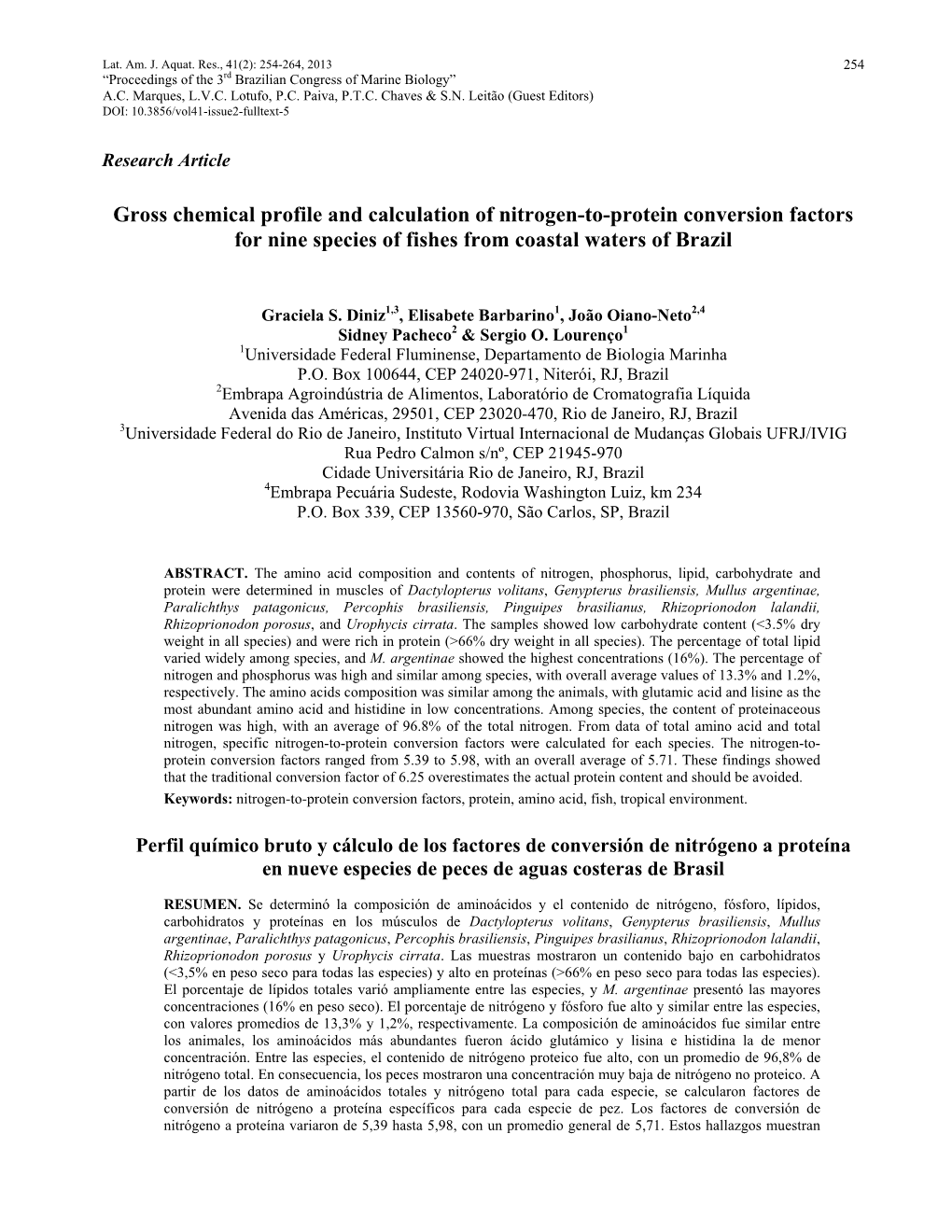 Lat. Am. J. Aquat. Res., 41(2): 254-264, 2013 254
"Proceedings of the 3$^{rd}$ Brazilian Congress of Marine Biology"
A.C. Marques, L.V.C. Lotufo, P.C. Paiva, P.T.C. Chaves & S.N. Leitão (Guest Editors)
DOI: 10.3856/vol41-issue2-fulltext-5

Research Article

Gross chemical profile and calculation of nitrogen-to-protein conversion factors for nine species of fishes from coastal waters of Brazil

Graciela S. Diniz$^{1,3}$, Elisabete Barbarino$^{1}$, João Oiano-Neto$^{2,4}$
Sidney Pacheco$^{2}$ & Sergio O. Lourenço$^{1}$
$^{1}$Universidade Federal Fluminense, Departamento de Biologia Marinha
P.O. Box 100644, CEP 24020-971, Niterói, RJ, Brazil
$^{2}$Embrapa Agroindústria de Alimentos, Laboratório de Cromatografia Líquida
Avenida das Américas, 29501, CEP 23020-470, Rio de Janeiro, RJ, Brazil
$^{3}$Universidade Federal do Rio de Janeiro, Instituto Virtual Internacional de Mudanças Globais UFRJ/IVIG
Rua Pedro Calmon s/nº, CEP 21945-970
Cidade Universitária Rio de Janeiro, RJ, Brazil
$^{4}$Embrapa Pecuária Sudeste, Rodovia Washington Luiz, km 234
P.O. Box 339, CEP 13560-970, São Carlos, SP, Brazil

ABSTRACT. The amino acid composition and contents of nitrogen, phosphorus, lipid, carbohydrate and protein were determined in muscles of Dactylopterus volitans, Genypterus brasiliensis, Mullus argentinae, Paralichthys patagonicus, Percophis brasiliensis, Pinguipes brasilianus, Rhizoprionodon lalandii, Rhizoprionodon porosus, and Urophycis cirrata. The samples showed low carbohydrate content (<3.5% dry weight in all species) and were rich in protein (>66% dry weight in all species). The percentage of total lipid varied widely among species, and M. argentinae showed the highest concentrations (16%). The percentage of nitrogen and phosphorus was high and similar among species, with overall average values of 13.3% and 1.2%, respectively. The amino acids composition was similar among the animals, with glutamic acid and lisine as the most abundant amino acid and histidine in low concentrations. Among species, the content of proteinaceous nitrogen was high, with an average of 96.8% of the total nitrogen. From data of total amino acid and total nitrogen, specific nitrogen-to-protein conversion factors were calculated for each species. The nitrogen-to-protein conversion factors ranged from 5.39 to 5.98, with an overall average of 5.71. These findings showed that the traditional conversion factor of 6.25 overestimates the actual protein content and should be avoided.
Keywords: nitrogen-to-protein conversion factors, protein, amino acid, fish, tropical environment.

Perfil químico bruto y cálculo de los factores de conversión de nitrógeno a proteína en nueve especies de peces de aguas costeras de Brasil

RESUMEN. Se determinó la composición de aminoácidos y el contenido de nitrógeno, fósforo, lípidos, carbohidratos y proteínas en los músculos de Dactylopterus volitans, Genypterus brasiliensis, Mullus argentinae, Paralichthys patagonicus, Percophis brasiliensis, Pinguipes brasilianus, Rhizoprionodon lalandii, Rhizoprionodon porosus y Urophycis cirrata. Las muestras mostraron un contenido bajo en carbohidratos (<3,5% en peso seco para todas las especies) y alto en proteínas (>66% en peso seco para todas las especies). El porcentaje de lípidos totales varió ampliamente entre las especies, y M. argentinae presentó las mayores concentraciones (16% en peso seco). El porcentaje de nitrógeno y fósforo fue alto y similar entre las especies, con valores promedios de 13,3% y 1,2%, respectivamente. La composición de aminoácidos fue similar entre los animales, los aminoácidos más abundantes fueron ácido glutámico y lisina e histidina la de menor concentración. Entre las especies, el contenido de nitrógeno proteico fue alto, con un promedio de 96,8% de nitrógeno total. En consecuencia, los peces mostraron una concentración muy baja de nitrógeno no proteico. A partir de los datos de aminoácidos totales y nitrógeno total para cada especie, se calcularon factores de conversión de nitrógeno a proteína específicos para cada especie de pez. Los factores de conversión de nitrógeno a proteína variaron de 5,39 hasta 5,98, con un promedio general de 5,71. Estos hallazgos muestran